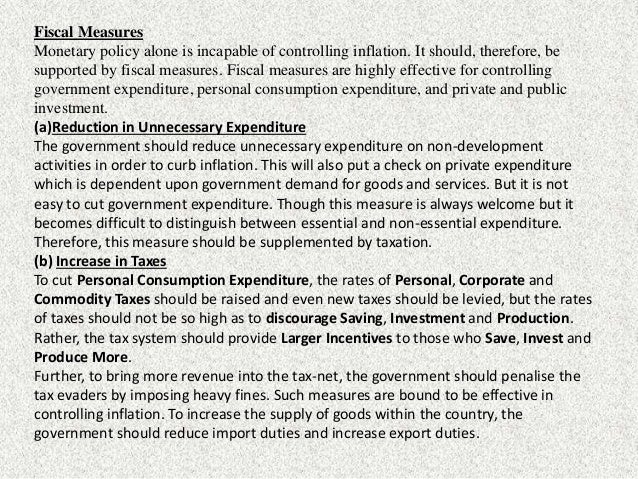 Fiscal Measures
Monetary policy alone is incapable of controlling inflation. It should, therefore, be supported by fiscal measures. Fiscal measures are highly effective for controlling government expenditure, personal consumption expenditure, and private and public investment.
(a)Reduction in Unnecessary Expenditure
The government should reduce unnecessary expenditure on non-development activities in order to curb inflation. This will also put a check on private expenditure which is dependent upon government demand for goods and services. But it is not easy to cut government expenditure. Though this measure is always welcome but it becomes difficult to distinguish between essential and non-essential expenditure. Therefore, this measure should be supplemented by taxation.
(b) Increase in Taxes
To cut Personal Consumption Expenditure, the rates of Personal, Corporate and Commodity Taxes should be raised and even new taxes should be levied, but the rates of taxes should not be so high as to discourage Saving, Investment and Production. Rather, the tax system should provide Larger Incentives to those who Save, Invest and Produce More.
Further, to bring more revenue into the tax-net, the government should penalise the tax evaders by imposing heavy fines. Such measures are bound to be effective in controlling inflation. To increase the supply of goods within the country, the government should reduce import duties and increase export duties.